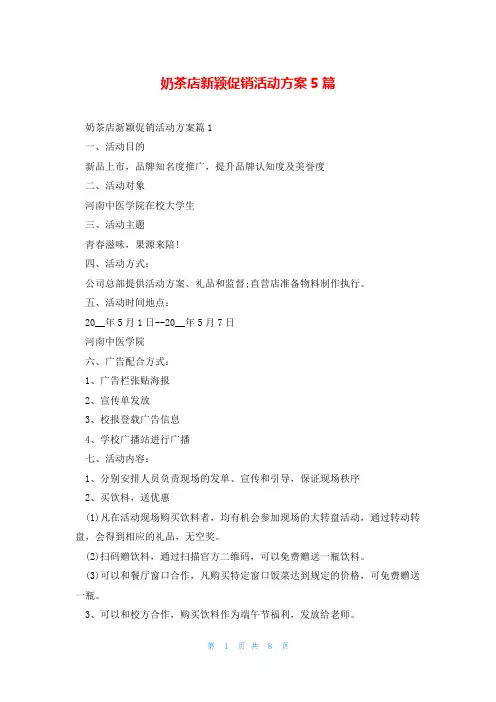 奶茶店新颖促销活动方案5篇

奶茶店新颖促销活动方案篇1

一、活动目的

新品上市，品牌知名度推广，提升品牌认知度及美誉度

二、活动对象

河南中医学院在校大学生

三、活动主题

青春滋味，果源来陪!

四、活动方式:

公司总部提供活动方案、礼品和监督;直营店准备物料制作执行。

五、活动时间地点:

20__年5月1日--20__年5月7日

河南中医学院

六、广告配合方式:

1、广告栏张贴海报

2、宣传单发放

3、校报登载广告信息

4、学校广播站进行广播

七、活动内容:

1、分别安排人员负责现场的发单、宣传和引导，保证现场秩序

2、买饮料，送优惠

(1)凡在活动现场购买饮料者，均有机会参加现场的大转盘活动，通过转动转盘，会得到相应的礼品，无空奖。

(2)扫码赠饮料，通过扫描官方二维码，可以免费赠送一瓶饮料。

(3)可以和餐厅窗口合作，凡购买特定窗口饭菜达到规定的价格，可免费赠送一瓶。

3、可以和校方合作，购买饮料作为端午节福利，发放给老师。

第 1 页 共 8 页